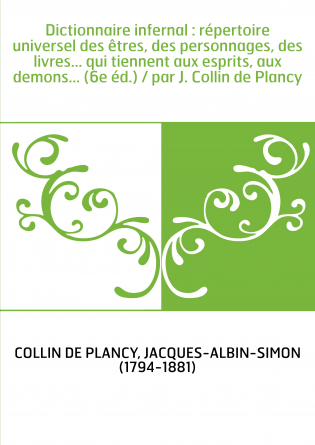 Dictionnaire infernal : répertoire universel des êtres, des personnages, des livres... qui tiennent aux esprits, aux demons... (6e éd.) / par J. Collin de Plancy

COLLIN DE PLANCY, JACQUES-ALBIN-SIMON (1794-1881)